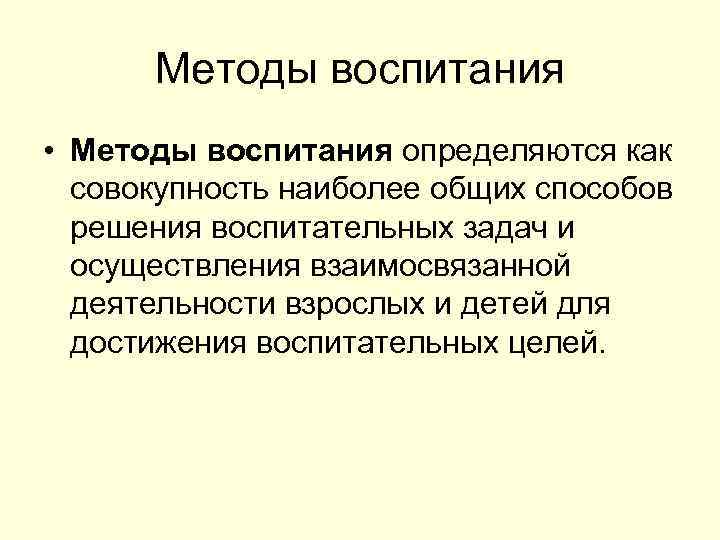 Методы воспитания

• Методы воспитания определяются как совокупность наиболее общих способов решения воспитательных задач и осуществления взаимосвязанной деятельности взрослых и детей для достижения воспитательных целей.